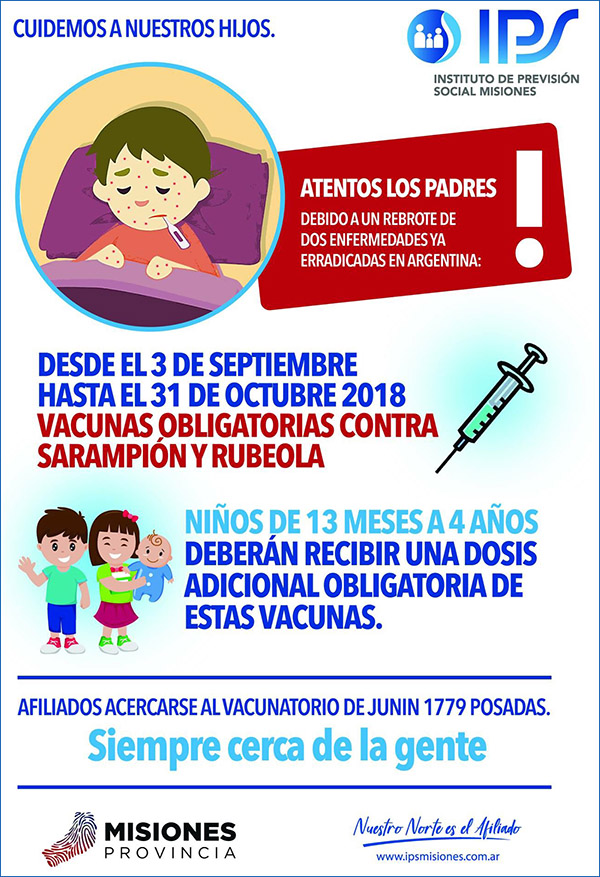 CUIDEMOS A NUESTROS HIJOS.

IPS
INSTITUTO DE PREVISIÓN SOCIAL MISIONES

ATENTOS LOS PADRES
DEBIDO A UN REBROTE DE DOS ENFERMEDADES YA ERRADICADAS EN ARGENTINA:

!

DESDE EL 3 DE SEPTIEMBRE HASTA EL 31 DE OCTUBRE 2018
VACUNAS OBLIGATORIAS CONTRA SARAMPIÓN Y RUBEOLA

NIÑOS DE 13 MESES A 4 AÑOS
DEBERÁN RECIBIR UNA DOSIS ADICIONAL OBLIGATORIA DE ESTAS VACUNAS.

AFILIADOS ACERCARSE AL VACUNATORIO DE JUNIN 1779 POSADAS.

Siempre cerca de la gente

MISIONES PROVINCIA

Nuestro Norte es el Afiliado
www.ipsmisiones.com.ar